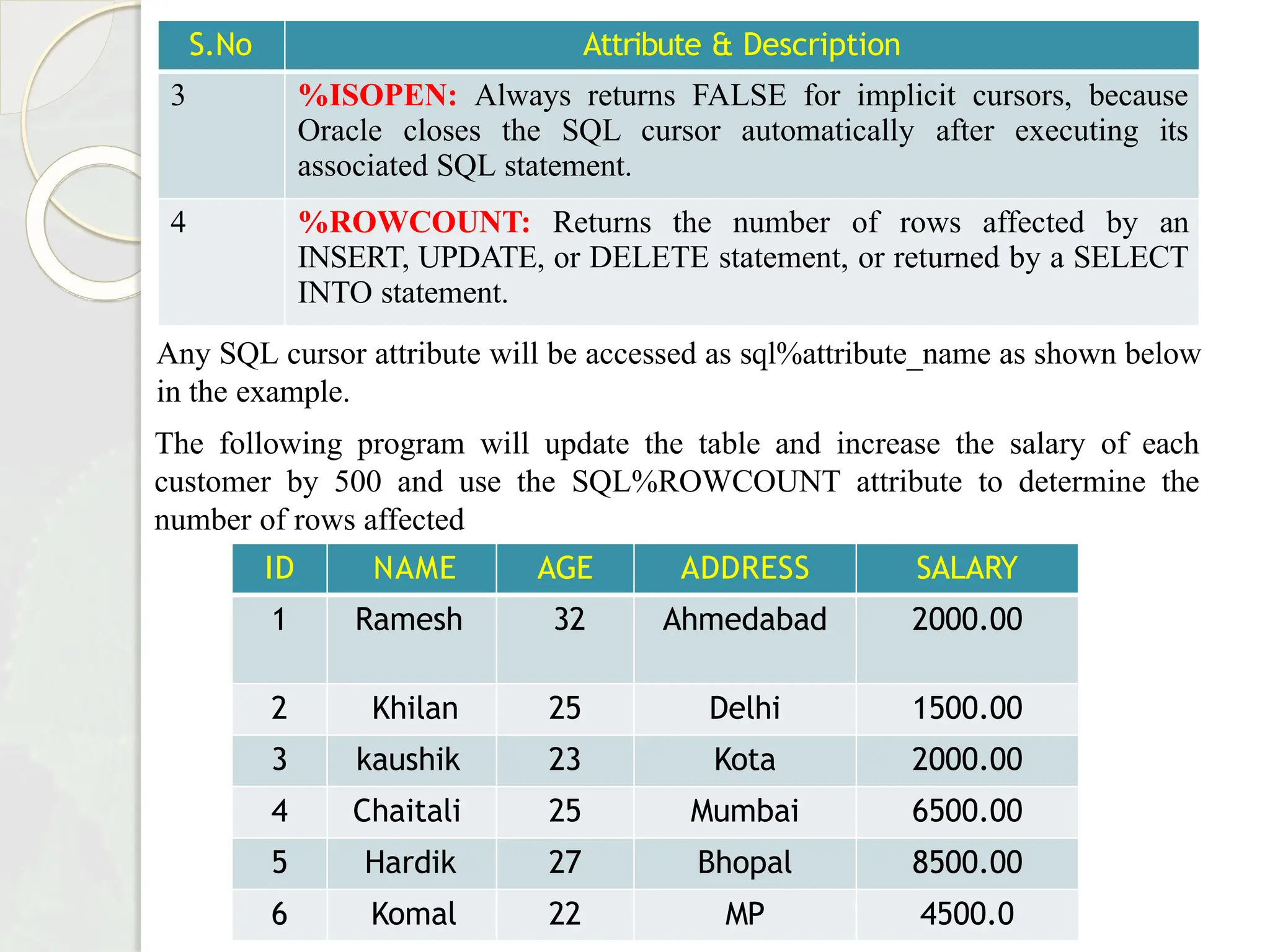 | S.No | Attribute & Description |
|---|---|
| 3 | %ISOPEN: Always returns FALSE for implicit cursors, because Oracle closes the SQL cursor automatically after executing its associated SQL statement. |
| 4 | %ROWCOUNT: Returns the number of rows affected by an INSERT, UPDATE, or DELETE statement, or returned by a SELECT INTO statement. |

Any SQL cursor attribute will be accessed as sql%attribute_name as shown below in the example.

The following program will update the table and increase the salary of each customer by 500 and use the SQL%ROWCOUNT attribute to determine the number of rows affected

| ID | NAME | AGE | ADDRESS | SALARY |
|---|---|---|---|---|
| 1 | Ramesh | 32 | Ahmedabad | 2000.00 |
| 2 | Khilan | 25 | Delhi | 1500.00 |
| 3 | kaushik | 23 | Kota | 2000.00 |
| 4 | Chaitali | 25 | Mumbai | 6500.00 |
| 5 | Hardik | 27 | Bhopal | 8500.00 |
| 6 | Komal | 22 | MP | 4500.0 |